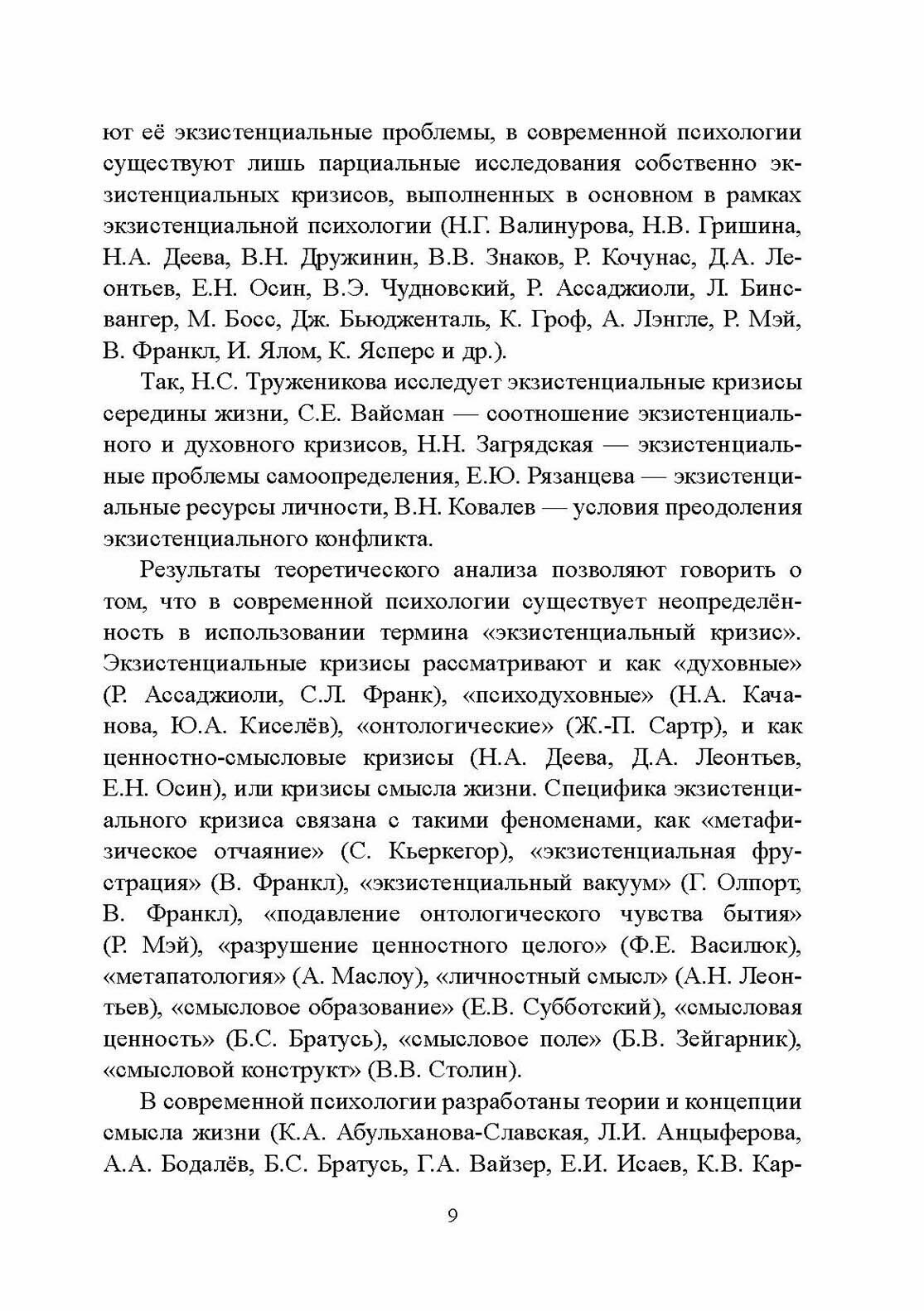 ют её экзистенциальные проблемы, в современной психологии существуют лишь парциальные исследования собственно экзистенциальных кризисов, выполненных в основном в рамках экзистенциальной психологии (Н.Г. Валинурова, Н.В. Гришина, Н.А. Деева, В.Н. Дружинин, В.В. Знаков, Р. Кочунас, Д.А. Леонтьев, Е.Н. Осин, В.Э. Чудновский, Р. Ассаджиоли, Л. Бинсвангер, М. Босс, Дж. Бьюдженталь, К. Гроф, А. Лэнгле, Р. Мэй, В. Франкл, И. Ялом, К. Ясперс и др.).

Так, Н.С. Труженикова исследует экзистенциальные кризисы середины жизни, С.Е. Вайсман — соотношение экзистенциального и духовного кризисов, Н.Н. Загрядская — экзистенциальные проблемы самоопределения, Е.Ю. Рязанцева — экзистенциальные ресурсы личности, В.Н. Ковалев — условия преодоления экзистенциального конфликта.

Результаты теоретического анализа позволяют говорить о том, что в современной психологии существует неопределённость в использовании термина «экзистенциальный кризис». Экзистенциальные кризисы рассматривают и как «духовные» (Р. Ассаджиоли, С.Л. Франк), «психодуховные» (Н.А. Качанова, Ю.А. Киселёв), «онтологические» (Ж.-П. Сартр), и как ценностно-смысловые кризисы (Н.А. Деева, Д.А. Леонтьев, Е.Н. Осин), или кризисы смысла жизни. Специфика экзистенциального кризиса связана с такими феноменами, как «метафизическое отчаяние» (С. Кьеркегор), «экзистенциальная фрустрация» (В. Франкл), «экзистенциальный вакуум» (Г. Олпорт, В. Франкл), «подавление онтологического чувства бытия» (Р. Мэй), «разрушение ценностного целого» (Ф.Е. Василюк), «метапатология» (А. Маслоу), «личностный смысл» (А.Н. Леонтьев), «смысловое образование» (Е.В. Субботский), «смысловая ценность» (Б.С. Братусь), «смысловое поле» (Б.В. Зейгарник), «смысловой конструкт» (В.В. Столин).

В современной психологии разработаны теории и концепции смысла жизни (К.А. Абульханова-Славская, Л.И. Анцыферова, А.А. Бодалёв, Б.С. Братусь, Г.А. Вайзер, Е.И. Исаев, К.В. Кар-

9